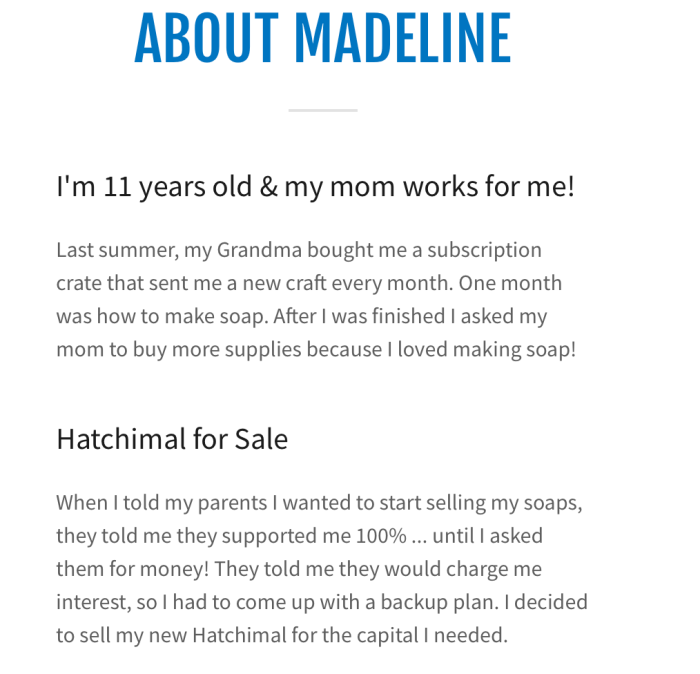 ABOUT MADELINE

I'm 11 years old & my mom works for me!

Last summer, my Grandma bought me a subscription crate that sent me a new craft every month. One month was how to make soap. After I was finished I asked my mom to buy more supplies because I loved making soap!

Hatchimal for Sale

When I told my parents I wanted to start selling my soaps, they told me they supported me 100% ... until I asked them for money! They told me they would charge me interest, so I had to come up with a backup plan. I decided to sell my new Hatchimal for the capital I needed.